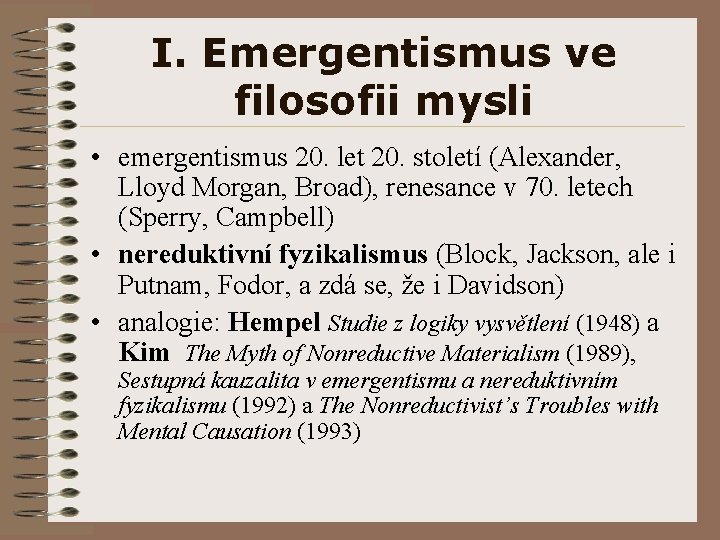 I. Emergentismus ve filosofii mysli

• emergentismus 20. let 20. století (Alexander, Lloyd Morgan, Broad), renesance v 70. letech (Sperry, Campbell)
• nereduktivní fyzikalismus (Block, Jackson, ale i Putnam, Fodor, a zdá se, že i Davidson)
• analogie: Hempel Studie z logiky vysvětlení (1948) a Kim The Myth of Nonreductive Materialism (1989), Sestupná kauzalita v emergentismu a nereduktivním fyzikalismu (1992) a The Nonreductivist's Troubles with Mental Causation (1993)